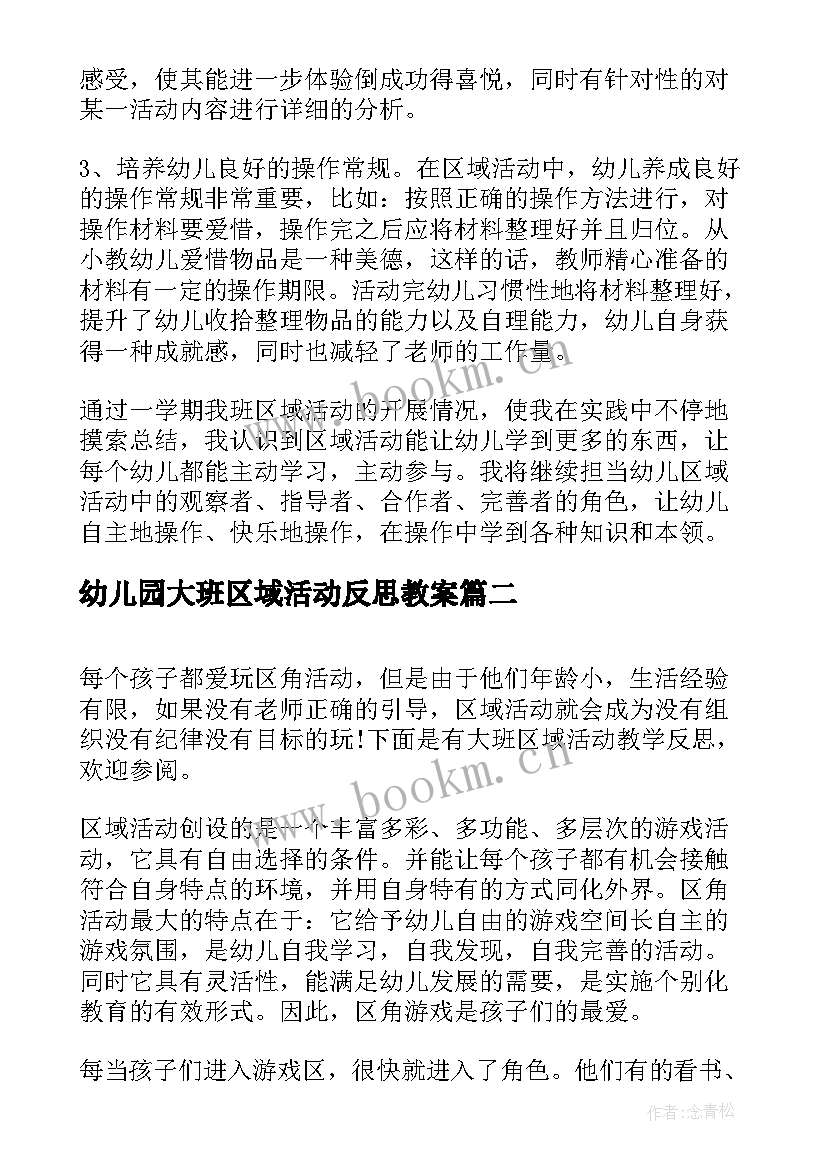 感受，使其能进一步体验倒成功得喜悦，同时有针对性的对某一活动内容进行详细的分析。

3、培养幼儿良好的操作常规。在区域活动中，幼儿养成良好的操作常规非常重要，比如：按照正确的操作方法进行，对操作材料要爱惜，操作完之后应将材料整理好并且归位。从小教幼儿爱惜物品是一种美德，这样的话，教师精心准备的材料有一定的操作期限。活动完幼儿习惯性地将材料整理好，提升了幼儿收拾整理物品的能力以及自理能力，幼儿自身获得一种成就感，同时也减轻了老师的工作量。

通过一学期我班区域活动的开展情况，使我在实践中不停地摸索总结，我认识到区域活动能让幼儿学到更多的东西，让每个幼儿都能主动学习，主动参与。我将继续担当幼儿区域活动中的观察者、指导者、合作者、完善者的角色，让幼儿自主地操作、快乐地操作，在操作中学到各种知识和本领。

幼儿园大班区域活动反思教案篇二

每个孩子都爱玩区角活动，但是由于他们年龄小，生活经验有限，如果没有老师正确的引导，区域活动就会成为没有组织没有纪律没有目标的玩!下面是有大班区域活动教学反思，欢迎参阅。

区域活动创设的是一个丰富多彩、多功能、多层次的游戏活动，它具有自由选择的条件。并能让每个孩子都有机会接触符合自身特点的环境，并用自身特有的方式同化外界。区角活动最大的特点在于：它给予幼儿自由的游戏空间长自主的游戏氛围，是幼儿自我学习，自我发现，自我完善的活动。同时它具有灵活性，能满足幼儿发展的需要，是实施个别化教育的有效形式。因此，区角游戏是孩子们的最爱。

每当孩子们进入游戏区，很快就进入了角色。他们有的看书、

www.bookm.cn

www.bookm.cn

作者：念青松